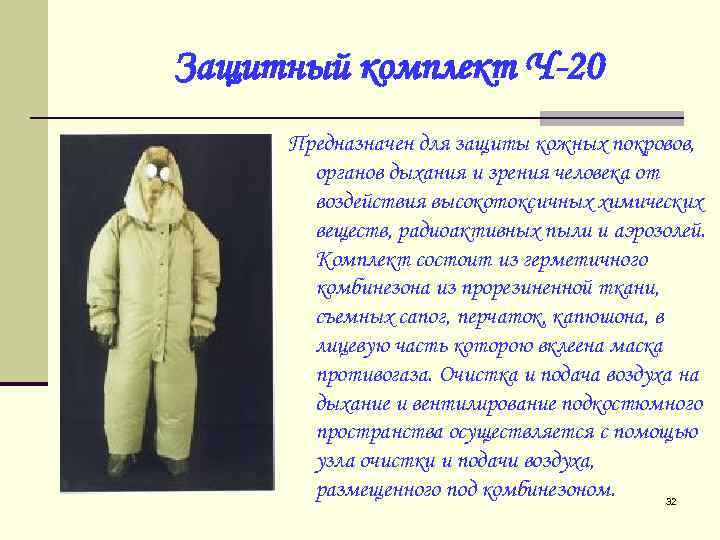 Защитный комплект Ч-20

Предназначен для защиты кожных покровов, органов дыхания и зрения человека от воздействия высокотоксичных химических веществ, радиоактивных пыли и аэрозолей. Комплект состоит из герметичного комбинезона из прорезиненной ткани, съемных сапог, перчаток, капюшона, в лицевую часть которою вклеена маска противогаза. Очистка и подача воздуха на дыхание и вентилирование подкостюмного пространства осуществляется с помощью узла очистки и подачи воздуха, размещенного под комбинезоном.

32